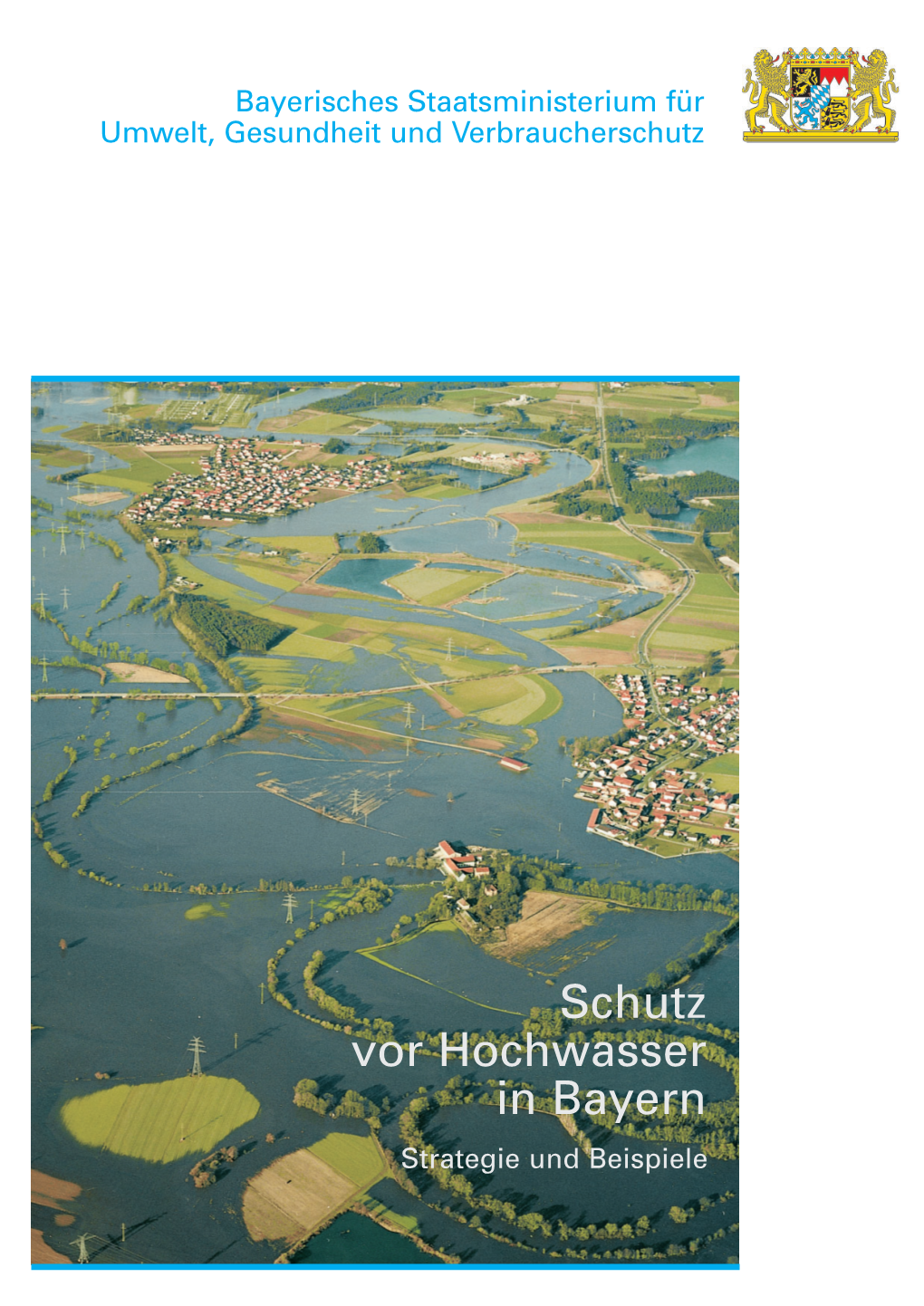 Bayerisches Staatsministerium für Umwelt, Gesundheit und Verbraucherschutz

Schutz vor Hochwasser in Bayern

Strategie und Beispiele